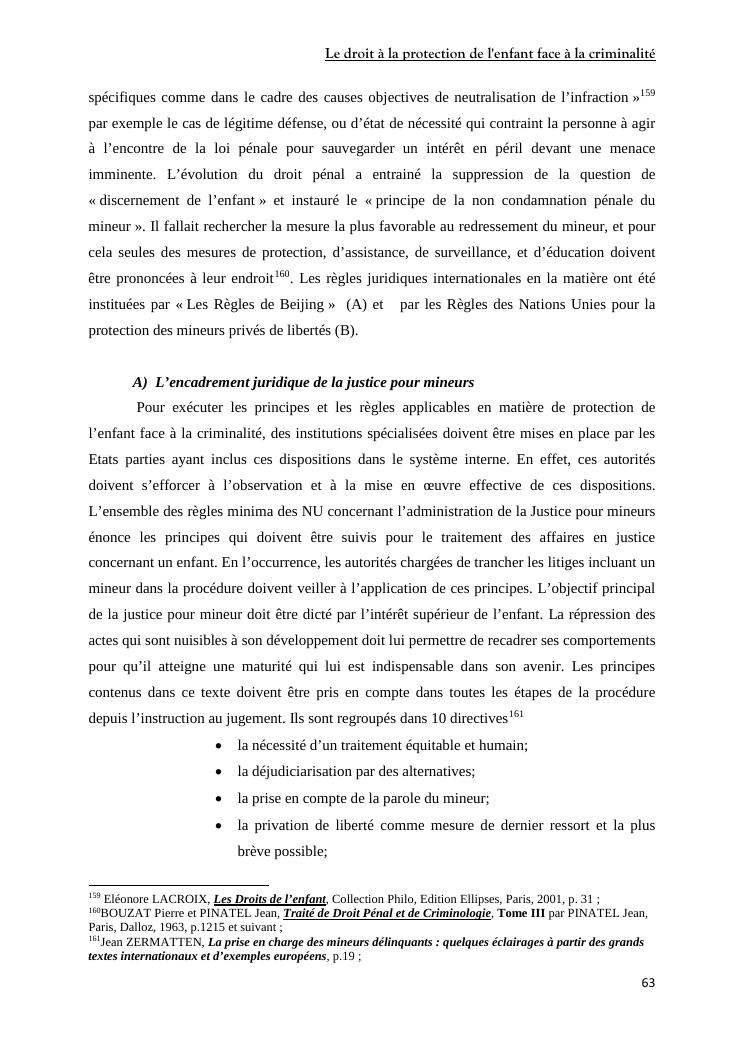 Le droit à la protection de l'enfant face à la criminalité

spécifiques comme dans le cadre des causes objectives de neutralisation de l'infraction »$^{159}$ par exemple le cas de légitime défense, ou d'état de nécessité qui contraint la personne à agir à l'encontre de la loi pénale pour sauvegarder un intérêt en péril devant une menace imminente. L'évolution du droit pénal a entrainé la suppression de la question de « discernement de l'enfant » et instauré le « principe de la non condamnation pénale du mineur ». Il fallait rechercher la mesure la plus favorable au redressement du mineur, et pour cela seules des mesures de protection, d'assistance, de surveillance, et d'éducation doivent être prononcées à leur endroit$^{160}$. Les règles juridiques internationales en la matière ont été instituées par « Les Règles de Beijing » (A) et par les Règles des Nations Unies pour la protection des mineurs privés de libertés (B).

A) L'encadrement juridique de la justice pour mineurs

Pour exécuter les principes et les règles applicables en matière de protection de l'enfant face à la criminalité, des institutions spécialisées doivent être mises en place par les Etats parties ayant inclus ces dispositions dans le système interne. En effet, ces autorités doivent s'efforcer à l'observation et à la mise en œuvre effective de ces dispositions. L'ensemble des règles minima des NU concernant l'administration de la Justice pour mineurs énonce les principes qui doivent être suivis pour le traitement des affaires en justice concernant un enfant. En l'occurrence, les autorités chargées de trancher les litiges incluant un mineur dans la procédure doivent veiller à l'application de ces principes. L'objectif principal de la justice pour mineur doit être dicté par l'intérêt supérieur de l'enfant. La répression des actes qui sont nuisibles à son développement doit lui permettre de recadrer ses comportements pour qu'il atteigne une maturité qui lui est indispensable dans son avenir. Les principes contenus dans ce texte doivent être pris en compte dans toutes les étapes de la procédure depuis l'instruction au jugement. Ils sont regroupés dans 10 directives$^{161}$

• la nécessité d'un traitement équitable et humain;
• la déjudiciarisation par des alternatives;
• la prise en compte de la parole du mineur;
• la privation de liberté comme mesure de dernier ressort et la plus brève possible;

$^{159}$ Eléonore LACROIX, Les Droits de l'enfant, Collection Philo, Edition Ellipses, Paris, 2001, p. 31 ;
$^{160}$BOUZAT Pierre et PINATEL Jean, Traité de Droit Pénal et de Criminologie, Tome III par PINATEL Jean, Paris, Dalloz, 1963, p.1215 et suivant ;
$^{161}$Jean ZERMATTEN, La prise en charge des mineurs délinquants : quelques éclairages à partir des grands textes internationaux et d'exemples européens, p.19 ;

63